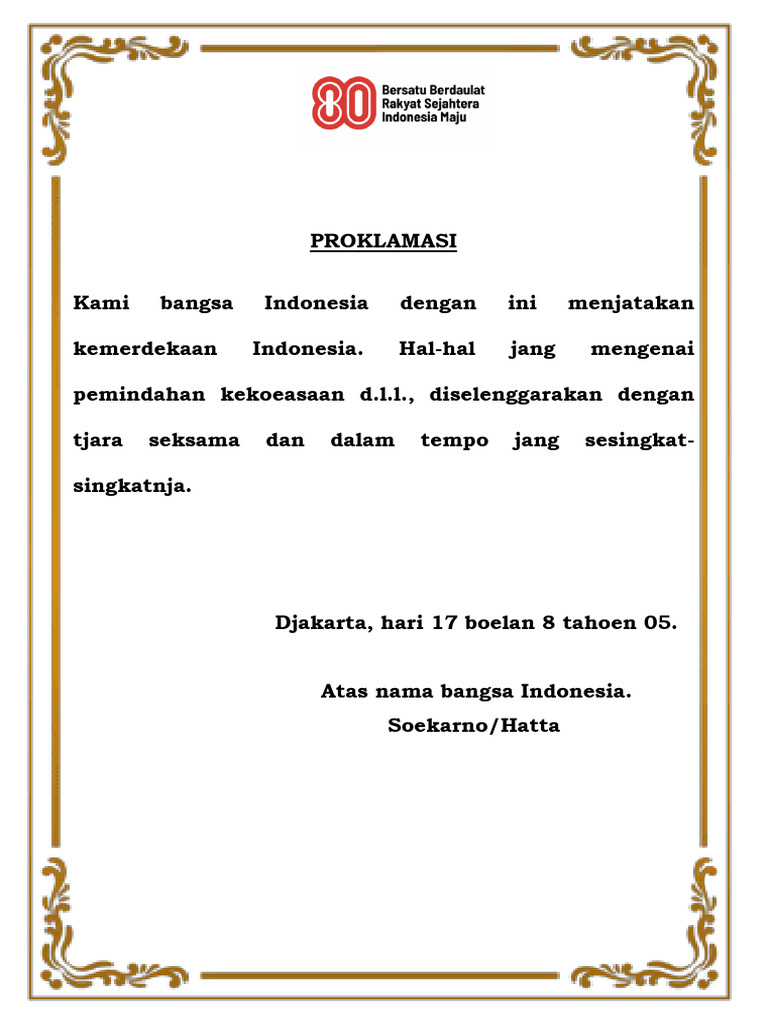 80 Bersatu Berdaulat Rakyat Sejahtera Indonesia Maju

PROKLAMASI

Kami bangsa Indonesia dengan ini menjatakan kemerdekaan Indonesia. Hal-hal jang mengenai pemindahan kekoeasaan d.l.l., diselenggarakan dengan tjara seksama dan dalam tempo jang sesingkat-singkatnja.

Djakarta, hari 17 boelan 8 tahoen 05.

Atas nama bangsa Indonesia.
Soekarno/Hatta